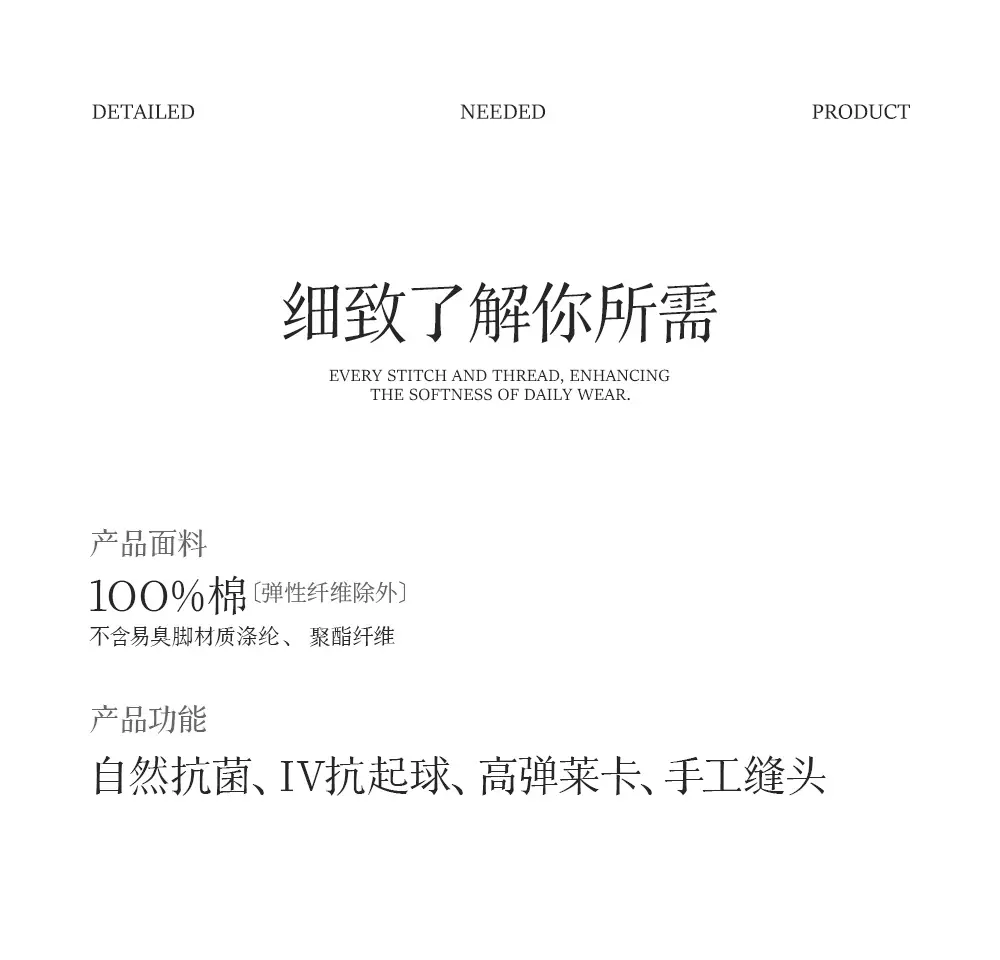 DETAILED NEEDED PRODUCT

细致了解你所需

EVERY STITCH AND THREAD, ENHANCING THE SOFTNESS OF DAILY WEAR.

产品面料

100%棉〔弹性纤维除外〕

不含易臭脚材质涤纶、聚酯纤维

产品功能

自然抗菌、IV抗起球、高弹莱卡、手工缝头